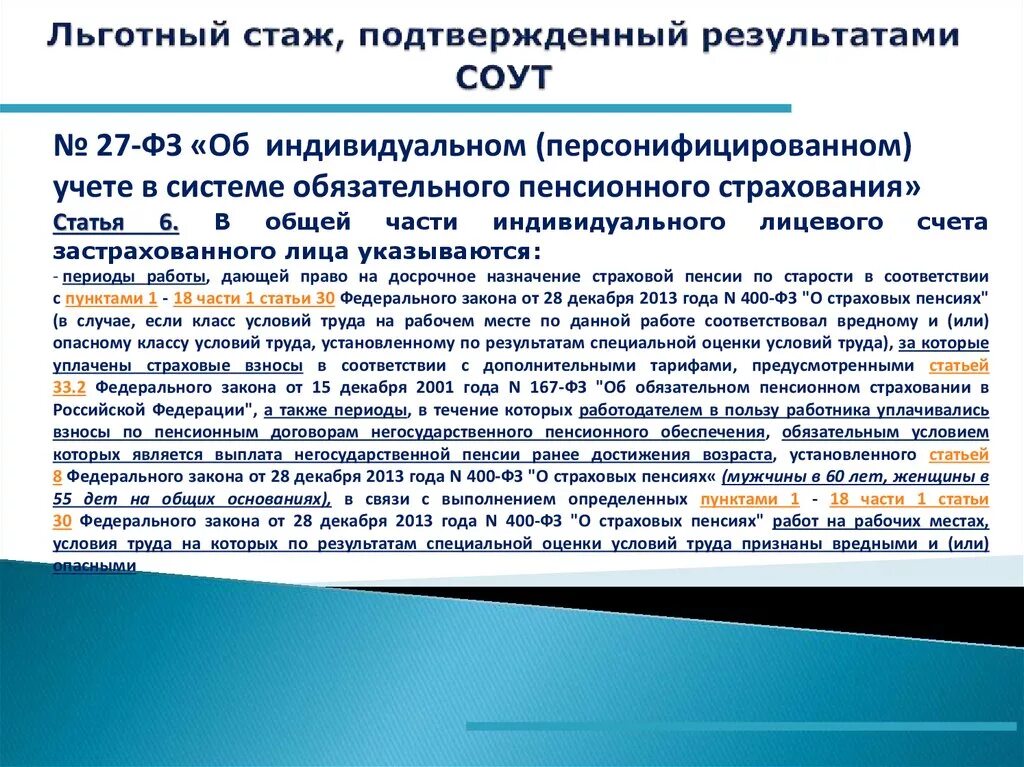 Льготный стаж, подтвержденный результатами СОУТ

№ 27-ФЗ «Об индивидуальном (персонифицированном) учете в системе обязательного пенсионного страхования»

Статья 6. В общей части индивидуального лицевого счета застрахованного лица указываются:

- периоды работы, дающей право на досрочное назначение страховой пенсии по старости в соответствии с пунктами 1 - 18 части 1 статьи 30 Федерального закона от 28 декабря 2013 года N 400-ФЗ "О страховых пенсиях" (в случае, если класс условий труда на рабочем месте по данной работе соответствовал вредному и (или) опасному классу условий труда, установленному по результатам специальной оценки условий труда), за которые уплачены страховые взносы в соответствии с дополнительными тарифами, предусмотренными статьей 33.2 Федерального закона от 15 декабря 2001 года N 167-ФЗ "Об обязательном пенсионном страховании в Российской Федерации", а также периоды, в течение которых работодателем в пользу работника уплачивались взносы по пенсионным договорам негосударственного пенсионного обеспечения, обязательным условием которых является выплата негосударственной пенсии ранее достижения возраста, установленного статьей 8 Федерального закона от 28 декабря 2013 года N 400-ФЗ "О страховых пенсиях« (мужчины в 60 лет, женщины в 55 дет на общих основаниях), в связи с выполнением определенных пунктами 1 - 18 части 1 статьи 30 Федерального закона от 28 декабря 2013 года N 400-ФЗ "О страховых пенсиях" работ на рабочих местах, условия труда на которых по результатам специальной оценки условий труда признаны вредными и (или) опасными